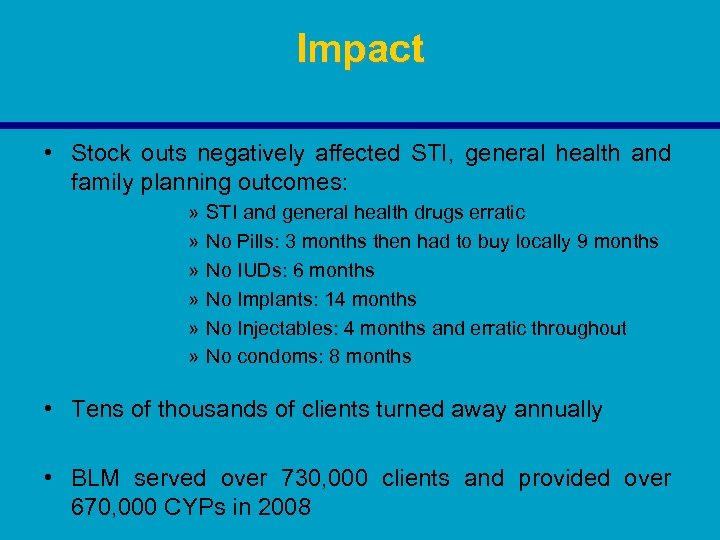 Impact

• Stock outs negatively affected STI, general health and family planning outcomes:

» STI and general health drugs erratic

» No Pills: 3 months then had to buy locally 9 months

» No IUDs: 6 months

» No Implants: 14 months

» No Injectables: 4 months and erratic throughout

» No condoms: 8 months

• Tens of thousands of clients turned away annually

• BLM served over 730,000 clients and provided over 670,000 CYPs in 2008